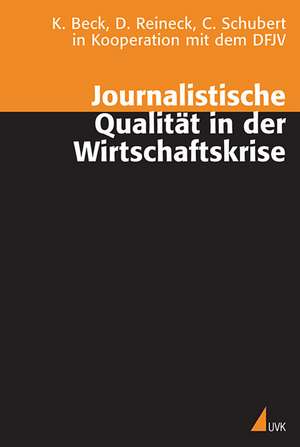 K. Beck, D. Reineck, C. Schubert
in Kooperation mit dem DFJV

Journalistische
Qualität in der
Wirtschaftskrise

UVK